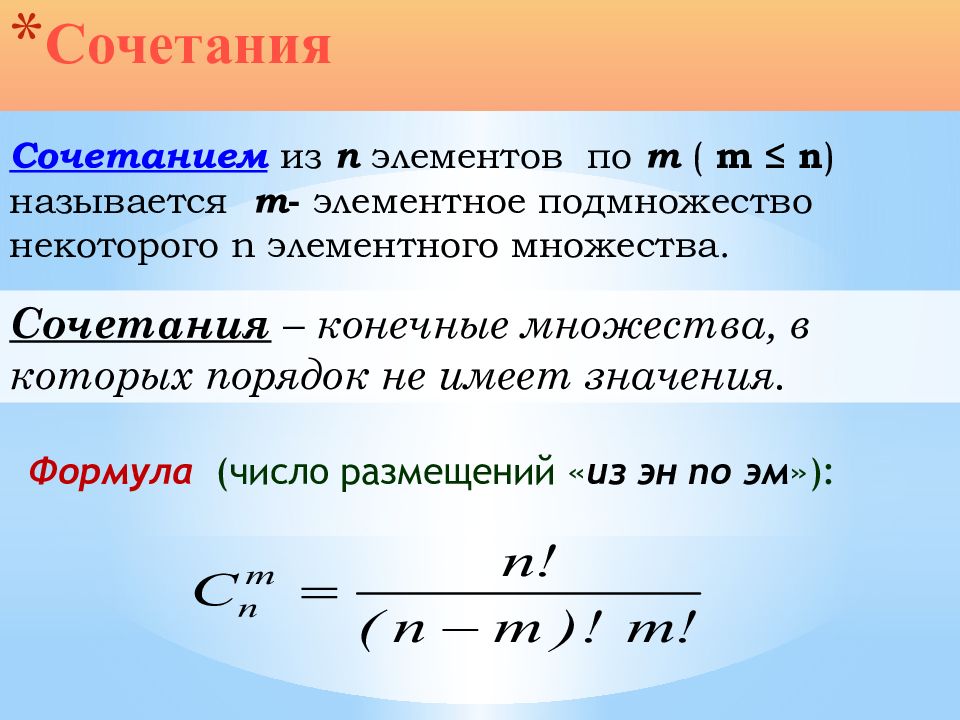 *Сочетания

Сочетанием из n элементов по m ( m ≤ n) называется m- элементное подмножество некоторого n элементного множества.

Сочетания – конечные множества, в которых порядок не имеет значения.

Формула (число размещений «из эн по эм»):

$C_n^m = \frac{n!}{(n-m)!\ m!}$